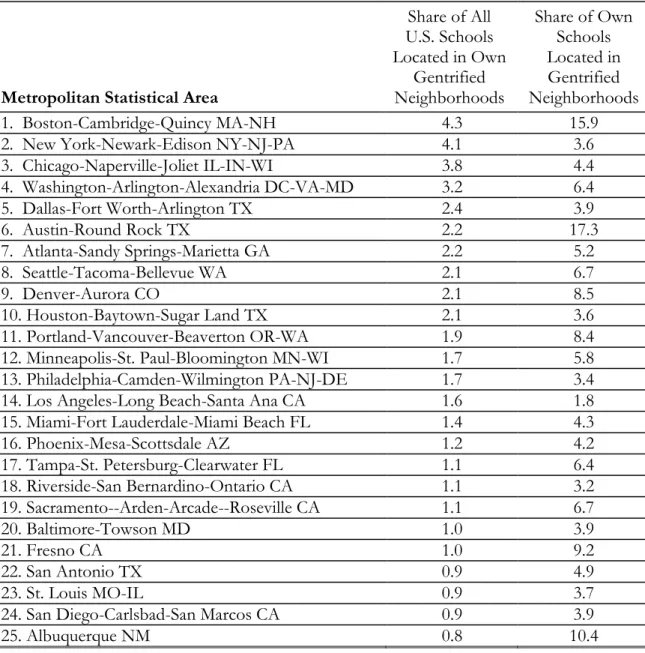 | Metropolitan Statistical Area | Share of All U.S. Schools Located in Own Gentrified Neighborhoods | Share of Own Schools Located in Gentrified Neighborhoods |
|---|---|---|
| 1. Boston-Cambridge-Quincy MA-NH | 4.3 | 15.9 |
| 2. New York-Newark-Edison NY-NJ-PA | 4.1 | 3.6 |
| 3. Chicago-Naperville-Joliet IL-IN-WI | 3.8 | 4.4 |
| 4. Washington-Arlington-Alexandria DC-VA-MD | 3.2 | 6.4 |
| 5. Dallas-Fort Worth-Arlington TX | 2.4 | 3.9 |
| 6. Austin-Round Rock TX | 2.2 | 17.3 |
| 7. Atlanta-Sandy Springs-Marietta GA | 2.2 | 5.2 |
| 8. Seattle-Tacoma-Bellevue WA | 2.1 | 6.7 |
| 9. Denver-Aurora CO | 2.1 | 8.5 |
| 10. Houston-Baytown-Sugar Land TX | 2.1 | 3.6 |
| 11. Portland-Vancouver-Beaverton OR-WA | 1.9 | 8.4 |
| 12. Minneapolis-St. Paul-Bloomington MN-WI | 1.7 | 5.8 |
| 13. Philadelphia-Camden-Wilmington PA-NJ-DE | 1.7 | 3.4 |
| 14. Los Angeles-Long Beach-Santa Ana CA | 1.6 | 1.8 |
| 15. Miami-Fort Lauderdale-Miami Beach FL | 1.4 | 4.3 |
| 16. Phoenix-Mesa-Scottsdale AZ | 1.2 | 4.2 |
| 17. Tampa-St. Petersburg-Clearwater FL | 1.1 | 6.4 |
| 18. Riverside-San Bernardino-Ontario CA | 1.1 | 3.2 |
| 19. Sacramento--Arden-Arcade--Roseville CA | 1.1 | 6.7 |
| 20. Baltimore-Towson MD | 1.0 | 3.9 |
| 21. Fresno CA | 1.0 | 9.2 |
| 22. San Antonio TX | 0.9 | 4.9 |
| 23. St. Louis MO-IL | 0.9 | 3.7 |
| 24. San Diego-Carlsbad-San Marcos CA | 0.9 | 3.9 |
| 25. Albuquerque NM | 0.8 | 10.4 |